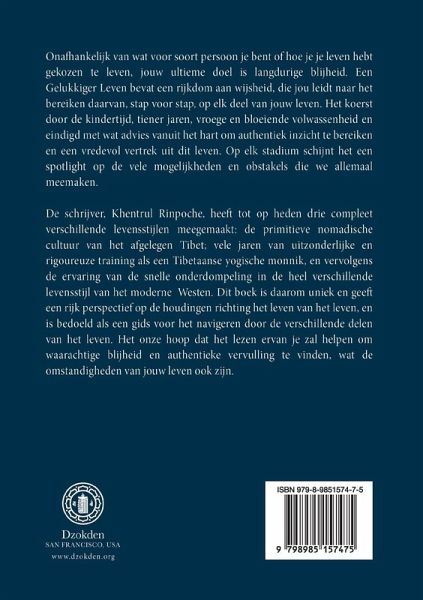 Onafhankelijk van wat voor soort persoon je bent of hoe je je leven hebt gekozen te leven, jouw ultieme doel is langdurige blijheid. Een Gelukkiger Leven bevat een rijkdom aan wijsheid, die jou leidt naar het bereiken daarvan, stap voor stap, op elk deel van jouw leven. Het koerst door de kindertijd, tiener jaren, vroege en bloeiende volwassenheid en eindigd met wat advies vanuit het hart om authentiek inzicht te bereiken en een vredevol vertrek uit dit leven. Op elk stadium schijnt het een spotlight op de vele mogelijkheden en obstakels die we allemaal meemaken.

De schrijver, Khentrul Rinpoche, heeft tot op heden drie compleet verschillende levensstijlen meegemaakt: de primitieve nomadische cultuur van het afgelegen Tibet; vele jaren van uitzonderlijke en rigoureuze training als een Tibetaanse yogische monnik, en vervolgens de ervaring van de snelle onderdompeling in de heel verschillende levensstijl van het moderne Westen. Dit boek is daarom uniek en geeft een rijk perspectief op de houdingen richting het leven van het leven, en is bedoeld als een gids voor het navigeren door de verschillende delen van het leven. Het onze hoop dat het lezen ervan je zal helpen om waarachtige blijheid en authentieke vervulling te vinden, wat de omstandigheden van jouw leven ook zijn.

Dzokden
SAN FRANCISCO, USA
www.dzokden.org

ISBN 979-8-9851574-7-5

9 798985 157475